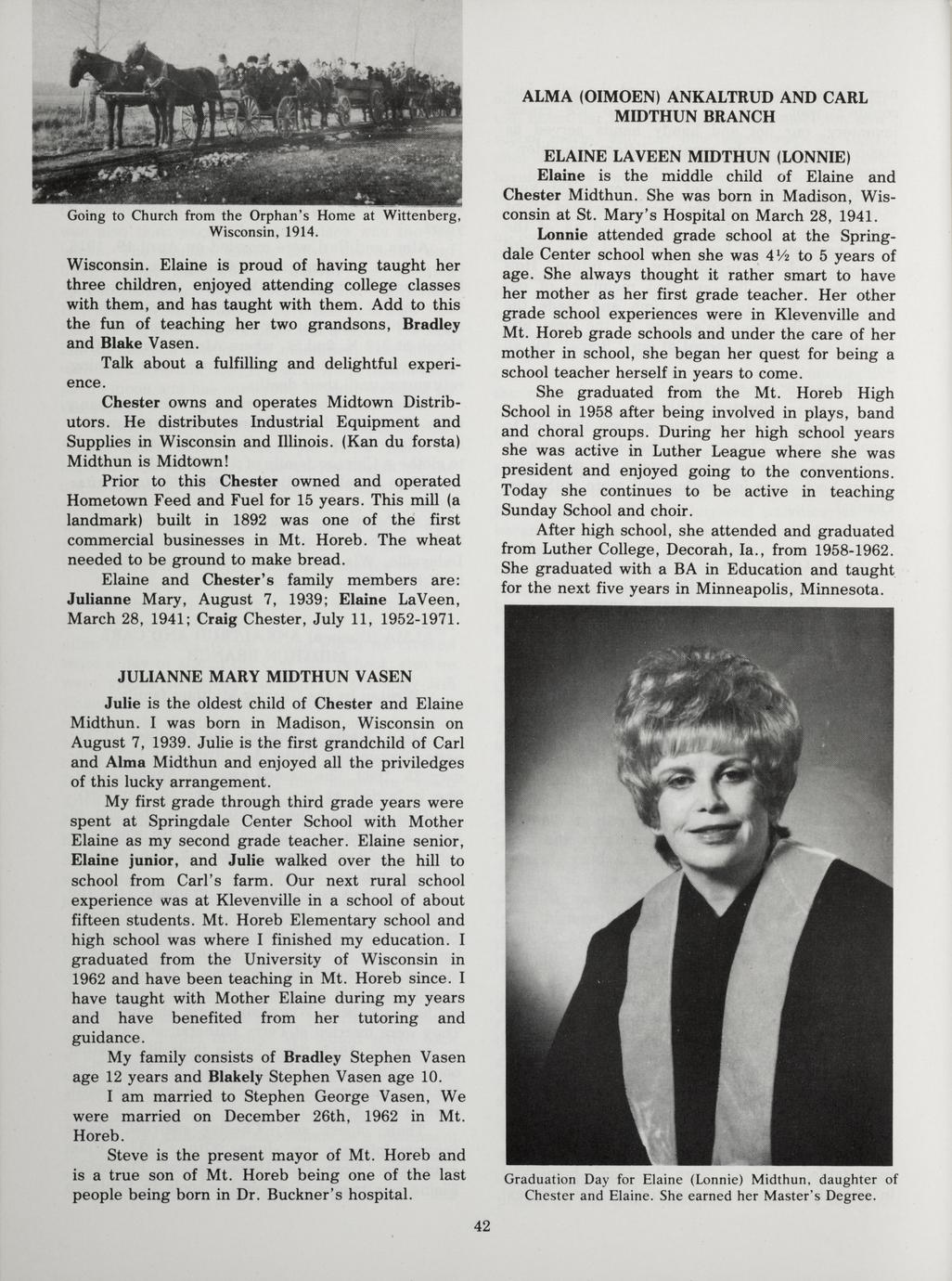 Going to Church from the Orphan's Home at Wittenberg, Wisconsin, 1914.

Wisconsin. Elaine is proud of having taught her three children, enjoyed attending college classes with them, and has taught with them. Add to this the fun of teaching her two grandsons, Bradley and Blake Vasen.

Talk about a fulfilling and delightful experience.

Chester owns and operates Midtown Distributors. He distributes Industrial Equipment and Supplies in Wisconsin and Illinois. (Kan du forsta) Midthun is Midtown!

Prior to this Chester owned and operated Hometown Feed and Fuel for 15 years. This mill (a landmark) built in 1892 was one of the first commercial businesses in Mt. Horeb. The wheat needed to be ground to make bread.

Elaine and Chester's family members are: Julianne Mary, August 7, 1939; Elaine LaVeen, March 28, 1941; Craig Chester, July 11, 1952-1971.

JULIANNE MARY MIDTHUN VASEN

Julie is the oldest child of Chester and Elaine Midthun. I was born in Madison, Wisconsin on August 7, 1939. Julie is the first grandchild of Carl and Alma Midthun and enjoyed all the priviledges of this lucky arrangement.

My first grade through third grade years were spent at Springdale Center School with Mother Elaine as my second grade teacher. Elaine senior, Elaine junior, and Julie walked over the hill to school from Carl's farm. Our next rural school experience was at Klevenville in a school of about fifteen students. Mt. Horeb Elementary school and high school was where I finished my education. I graduated from the University of Wisconsin in 1962 and have been teaching in Mt. Horeb since. I have taught with Mother Elaine during my years and have benefited from her tutoring and guidance.

My family consists of Bradley Stephen Vasen age 12 years and Blakely Stephen Vasen age 10.

I am married to Stephen George Vasen, We were married on December 26th, 1962 in Mt. Horeb.

Steve is the present mayor of Mt. Horeb and is a true son of Mt. Horeb being one of the last people being born in Dr. Buckner's hospital.

ALMA (OIMOEN) ANKALTRUD AND CARL MIDTHUN BRANCH

ELAINE LAVEEN MIDTHUN (LONNIE)

Elaine is the middle child of Elaine and Chester Midthun. She was born in Madison, Wisconsin at St. Mary's Hospital on March 28, 1941.

Lonnie attended grade school at the Springdale Center school when she was 4½ to 5 years of age. She always thought it rather smart to have her mother as her first grade teacher. Her other grade school experiences were in Klevenville and Mt. Horeb grade schools and under the care of her mother in school, she began her quest for being a school teacher herself in years to come.

She graduated from the Mt. Horeb High School in 1958 after being involved in plays, band and choral groups. During her high school years she was active in Luther League where she was president and enjoyed going to the conventions. Today she continues to be active in teaching Sunday School and choir.

After high school, she attended and graduated from Luther College, Decorah, Ia., from 1958-1962. She graduated with a BA in Education and taught for the next five years in Minneapolis, Minnesota.

Graduation Day for Elaine (Lonnie) Midthun, daughter of Chester and Elaine. She earned her Master's Degree.

42